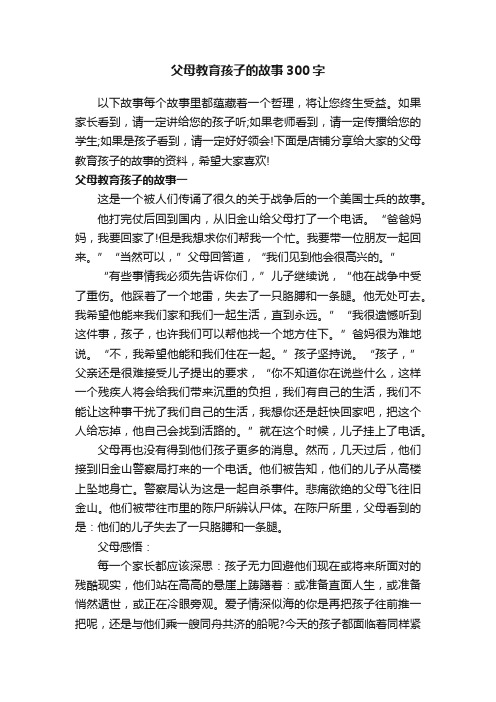 父母教育孩子的故事300字

以下故事每个故事里都蕴藏着一个哲理，将让您终生受益。如果家长看到，请一定讲给您的孩子听;如果老师看到，请一定传播给您的学生;如果是孩子看到，请一定好好领会!下面是店铺分享给大家的父母教育孩子的故事的资料，希望大家喜欢!

父母教育孩子的故事一

这是一个被人们传诵了很久的关于战争后的一个美国士兵的故事。

他打完仗后回到国内，从旧金山给父母打了一个电话。“爸爸妈妈，我要回家了!但是我想求你们帮我一个忙。我要带一位朋友一起回来。”“当然可以，”父母回答道，“我们见到他会很高兴的。”

“有些事情我必须先告诉你们，”儿子继续说，“他在战争中受了重伤。他踩着了一个地雷，失去了一只胳膊和一条腿。他无处可去。我希望他能来我们家和我们一起生活，直到永远。”“我很遗憾听到这件事，孩子，也许我们可以帮他找一个地方住下。”爸妈很为难地说。“不，我希望他能和我们住在一起。”孩子坚持说。“孩子，”父亲还是很难接受儿子提出的要求，“你不知道你在说些什么，这样一个残疾人将会给我们带来沉重的负担，我们有自己的生活，我们不能让这种事干扰了我们自己的生活，我想你还是赶快回家吧，把这个人给忘掉，他自己会找到活路的。”就在这个时候，儿子挂上了电话。

父母再也没有得到他们孩子更多的消息。然而，几天过后，他们接到旧金山警察局打来的一个电话。他们被告知，他们的儿子从高楼上坠地身亡。警察局认为这是一起自杀事件。悲痛欲绝的父母飞往旧金山。他们被带往市里的陈尸所辨认尸体。在陈尸所里，父母看到的是：他们的儿子失去了一只胳膊和一条腿。

父母感悟：

每一个家长都应该深思：孩子无力回避他们现在或将来所面对的残酷现实，他们站在高高的悬崖上踌躇着：或准备直面人生，或准备悄然遁世，或正在冷眼旁观。爱子情深似海的你是再把孩子往前推一把呢，还是与他们乘一艘同舟共济的船呢?今天的孩子都面临着同样紧